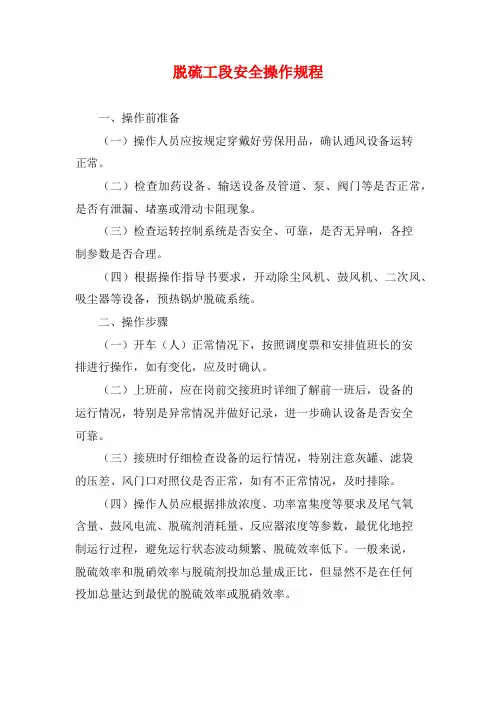 脱硫工段安全操作规程

一、操作前准备

（一）操作人员应按规定穿戴好劳保用品，确认通风设备运转正常。

（二）检查加药设备、输送设备及管道、泵、阀门等是否正常，是否有泄漏、堵塞或滑动卡阻现象。

（三）检查运转控制系统是否安全、可靠，是否无异响，各控制参数是否合理。

（四）根据操作指导书要求，开动除尘风机、鼓风机、二次风、吸尘器等设备，预热锅炉脱硫系统。

二、操作步骤

（一）开车（人）正常情况下，按照调度票和安排值班长的安排进行操作，如有变化，应及时确认。

（二）上班前，应在岗前交接班时详细了解前一班后，设备的运行情况，特别是异常情况并做好记录，进一步确认设备是否安全可靠。

（三）接班时仔细检查设备的运行情况，特别注意灰罐、滤袋的压差、风门口对照仪是否正常，如有不正常情况，及时排除。

（四）操作人员应根据排放浓度、功率富集度等要求及尾气氧含量、鼓风电流、脱硫剂消耗量、反应器浓度等参数，最优化地控制运行过程，避免运行状态波动频繁、脱硫效率低下。一般来说，脱硫效率和脱硝效率与脱硫剂投加总量成正比，但显然不是在任何投加总量达到最优的脱硫效率或脱硝效率。